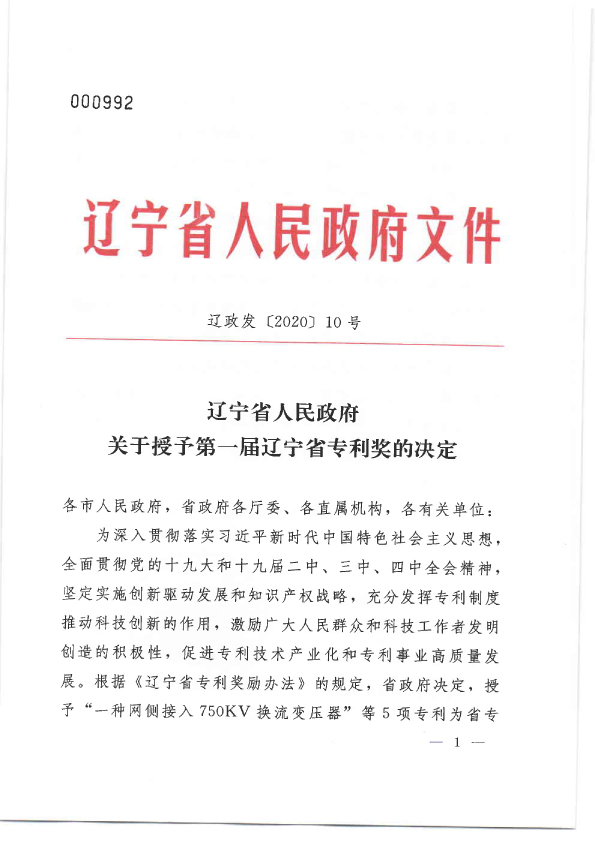 000992

辽宁省人民政府文件

辽政发〔2020〕10号

辽宁省人民政府
关于授予第一届辽宁省专利奖的决定

各市人民政府，省政府各厅委、各直属机构，各有关单位：

为深入贯彻落实习近平新时代中国特色社会主义思想，全面贯彻党的十九大和十九届二中、三中、四中全会精神，坚定实施创新驱动发展和知识产权战略，充分发挥专利制度推动科技创新的作用，激励广大人民群众和科技工作者发明创造的积极性，促进专利技术产业化和专利事业高质量发展。根据《辽宁省专利奖励办法》的规定，省政府决定，授予“一种网侧接入750KV换流变压器”等5项专利为省专

— 1 —